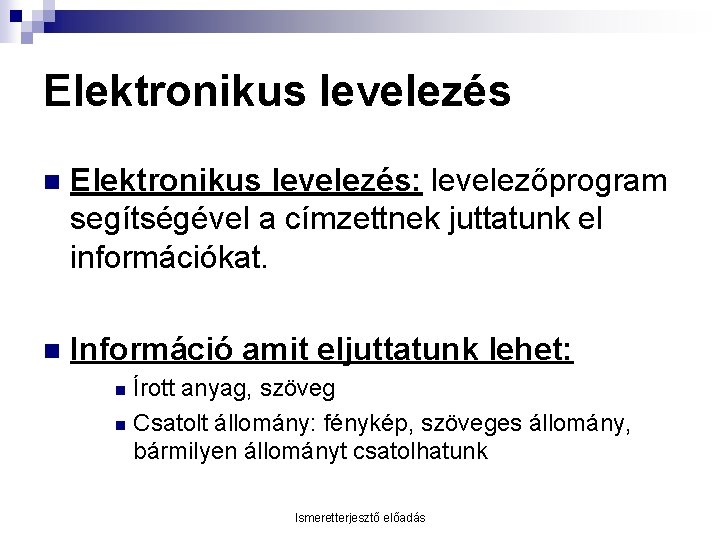 Elektronikus levelezés

Elektronikus levelezés: levelezőprogram segítségével a címzettnek juttatunk el információkat.

Információ amit eljuttatunk lehet:

Írott anyag, szöveg

Csatolt állomány: fénykép, szöveges állomány, bármilyen állományt csatolhatunk

Ismeretterjesztő előadás